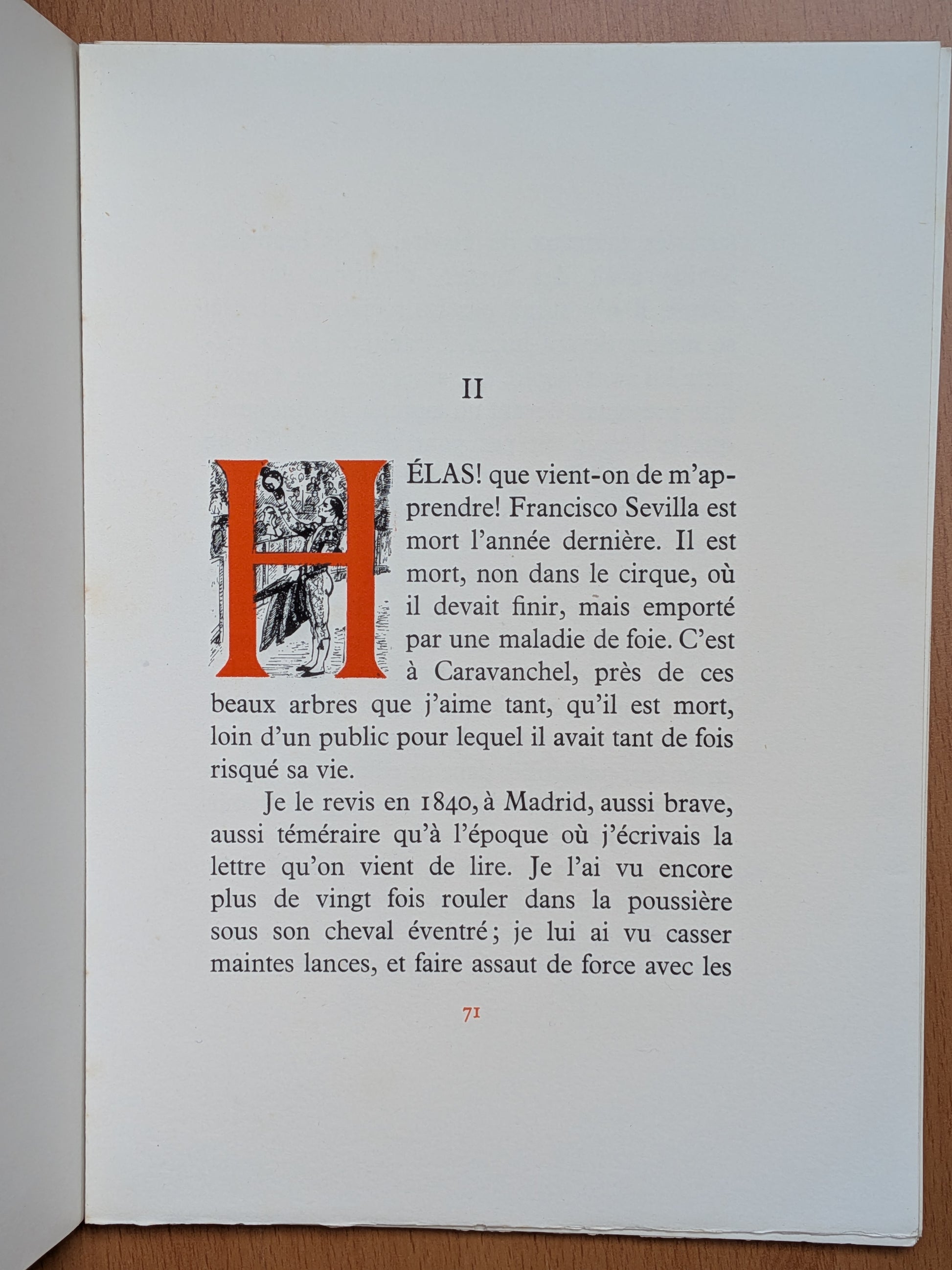 II

HÉLAS! que vient-on de m'apprendre! Francisco Sevilla est mort l'année dernière. Il est mort, non dans le cirque, où il devait finir, mais emporté par une maladie de foie. C'est à Caravanchel, près de ces beaux arbres que j'aime tant, qu'il est mort, loin d'un public pour lequel il avait tant de fois risqué sa vie.

Je le revis en 1840, à Madrid, aussi brave, aussi téméraire qu'à l'époque où j'écrivais la lettre qu'on vient de lire. Je l'ai vu encore plus de vingt fois rouler dans la poussière sous son cheval éventré; je lui ai vu casser maintes lances, et faire assaut de force avec les

71